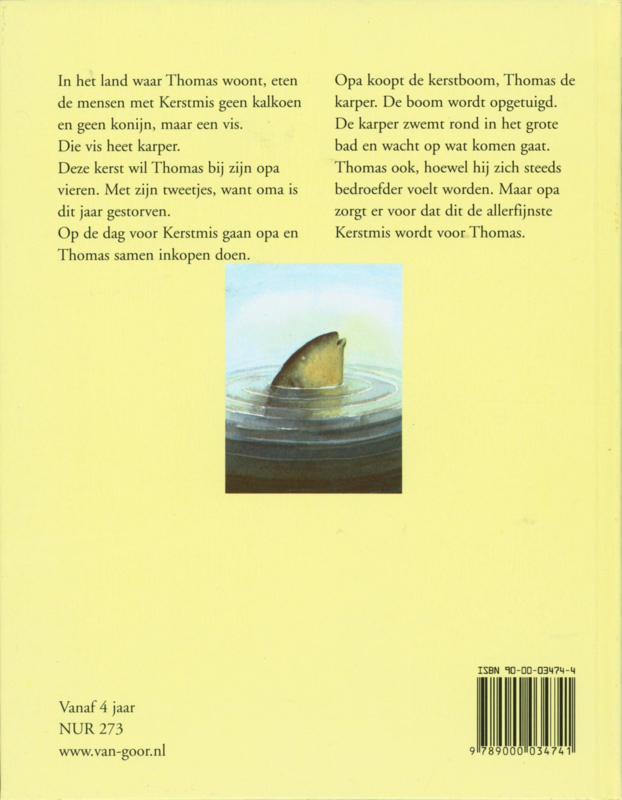 In het land waar Thomas woont, eten de mensen met Kerstmis geen kalkoen en geen konijn, maar een vis.
Die vis heet karper.
Deze kerst wil Thomas bij zijn opa vieren. Met zijn tweetjes, want oma is dit jaar gestorven.
Op de dag voor Kerstmis gaan opa en Thomas samen inkopen doen.

Opa koopt de kerstboom, Thomas de karper. De boom wordt opgetuigd. De karper zwemt rond in het grote bad en wacht op wat komen gaat. Thomas ook, hoewel hij zich steeds bedroefder voelt worden. Maar opa zorgt er voor dat dit de allerfijnste Kerstmis wordt voor Thomas.

Vanaf 4 jaar
NUR 273
www.van-goor.nl

ISBN 90-00-03474-4
9 789000 034741